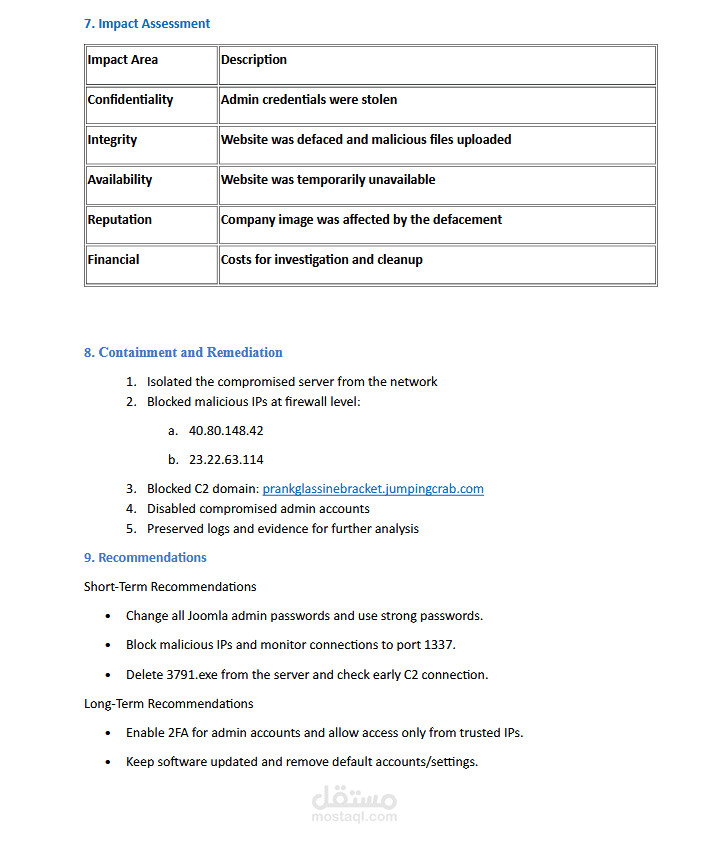 7. Impact Assessment

| Impact Area | Description |
|---|---|
| Confidentiality | Admin credentials were stolen |
| Integrity | Website was defaced and malicious files uploaded |
| Availability | Website was temporarily unavailable |
| Reputation | Company image was affected by the defacement |
| Financial | Costs for investigation and cleanup |

8. Containment and Remediation

1. Isolated the compromised server from the network
2. Blocked malicious IPs at firewall level:
a. 40.80.148.42
b. 23.22.63.114
3. Blocked C2 domain: prankglassinebracket.jumpingcrab.com
4. Disabled compromised admin accounts
5. Preserved logs and evidence for further analysis

9. Recommendations

Short-Term Recommendations

• Change all Joomla admin passwords and use strong passwords.
• Block malicious IPs and monitor connections to port 1337.
• Delete 3791.exe from the server and check early C2 connection.

Long-Term Recommendations

• Enable 2FA for admin accounts and allow access only from trusted IPs.
• Keep software updated and remove default accounts/settings.

مستقل
mostaql.com